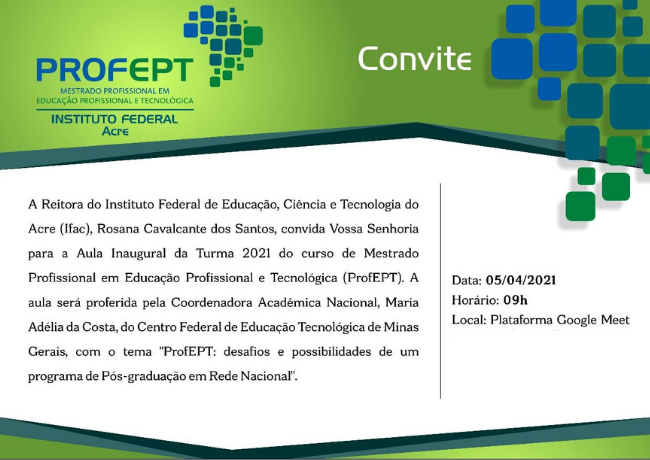 PROFEPT
MESTRADO PROFISSIONAL EM EDUCAÇÃO PROFISSIONAL E TECNOLÓGICA
INSTITUTO FEDERAL
Acre

Convite

A Reitora do Instituto Federal de Educação, Ciência e Tecnologia do Acre (Ifac), Rosana Cavalcante dos Santos, convida Vossa Senhoria para a Aula Inaugural da Turma 2021 do curso de Mestrado Profissional em Educação Profissional e Tecnológica (ProfEPT). A aula será proferida pela Coordenadora Acadêmica Nacional, Maria Adélia da Costa, do Centro Federal de Educação Tecnológica de Minas Gerais, com o tema "ProfEPT: desafios e possibilidades de um programa de Pós-graduação em Rede Nacional".

Data: 05/04/2021
Horário: 09h
Local: Plataforma Google Meet